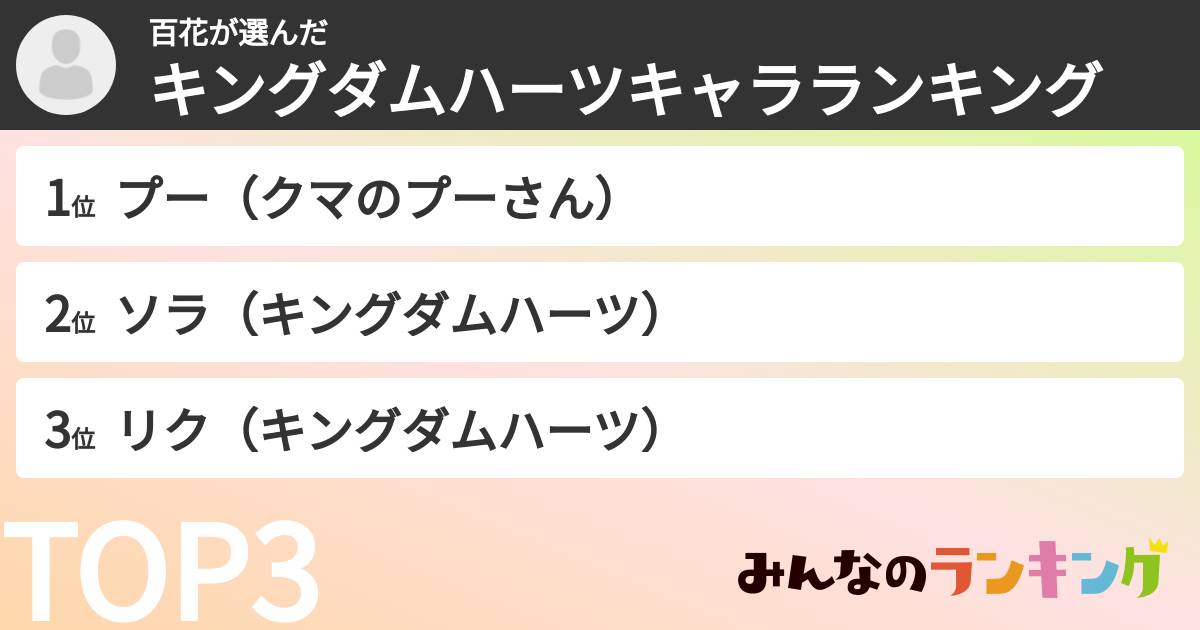 百花が選んだ
キングダムハーツキャラランキング

1位 プー（クマのプーさん）

2位 ソラ（キングダムハーツ）

3位 リク（キングダムハーツ）

TOP3

みんなのランキング